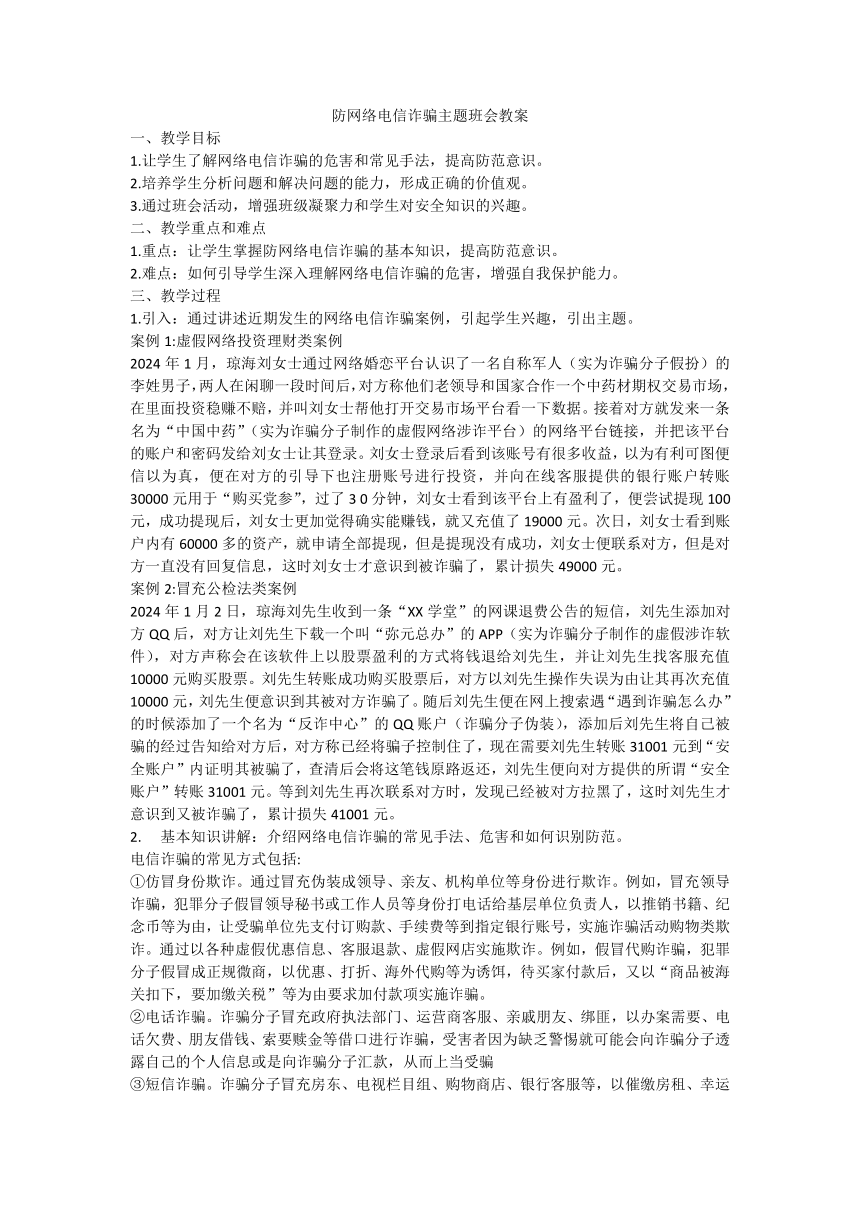 防网络电信诈骗主题班会教案

一、教学目标

1.让学生了解网络电信诈骗的危害和常见手法，提高防范意识。

2.培养学生分析问题和解决问题的能力，形成正确的价值观。

3.通过班会活动，增强班级凝聚力和学生对安全知识的兴趣。

二、教学重点和难点

1.重点：让学生掌握防网络电信诈骗的基本知识，提高防范意识。

2.难点：如何引导学生深入理解网络电信诈骗的危害，增强自我保护能力。

三、教学过程

1.引入：通过讲述近期发生的网络电信诈骗案例，引起学生兴趣，引出主题。

案例 1:虚假网络投资理财类案例

2024 年 1 月，琼海刘女士通过网络婚恋平台认识了一名自称军人（实为诈骗分子假扮）的李姓男子，两人在闲聊一段时间后，对方称他们老领导和国家合作一个中药材期权交易市场，在里面投资稳赚不赔，并叫刘女士帮他打开交易市场平台看一下数据。接着对方就发来一条名为“中国中药”（实为诈骗分子制作的虚假网络涉诈平台）的网络平台链接，并把该平台的账户和密码发给刘女士让其登录。刘女士登录后看到该账号有很多收益，以为有利可图便信以为真，便在对方的引导下也注册账号进行投资，并向在线客服提供的银行账户转账 30000 元用于“购买党参”，过了 3 0 分钟，刘女士看到该平台上有盈利了，便尝试提现 100 元，成功提现后，刘女士更加觉得确实能赚钱，就又充值了 19000 元。次日，刘女士看到账户内有 60000 多的资产，就申请全部提现，但是提现没有成功，刘女士便联系对方，但是对方一直没有回复信息，这时刘女士才意识到被诈骗了，累计损失 49000 元。

案例 2:冒充公检法类案例

2024 年 1 月 2 日，琼海刘先生收到一条“XX 学堂”的网课退费公告的短信，刘先生添加对方 QQ 后，对方让刘先生下载一个叫“弥元总办”的 APP（实为诈骗分子制作的虚假涉诈软件），对方声称会在该软件上以股票盈利的方式将钱退给刘先生，并让刘先生找客服充值 10000 元购买股票。刘先生转账成功购买股票后，对方以刘先生操作失误为由让其再次充值 10000 元,刘先生便意识到其被对方诈骗了。随后刘先生便在网上搜索遇“遇到诈骗怎么办”的时候添加了一个名为“反诈中心”的 QQ 账户（诈骗分子伪装），添加后刘先生将自己被骗的经过告知给对方后，对方称已经将骗子控制住了，现在需要刘先生转账 31001 元到“安全账户”内证明其被骗了，查清后会将这笔钱原路返还，刘先生便向对方提供的所谓“安全账户”转账 31001 元。等到刘先生再次联系对方时，发现已经被对方拉黑了，这时刘先生才意识到又被诈骗了，累计损失 41001 元。

2. 基本知识讲解：介绍网络电信诈骗的常见手法、危害和如何识别防范。

电信诈骗的常见方式包括:

①仿冒身份欺诈。通过冒充伪装成领导、亲友、机构单位等身份进行欺诈。例如，冒充领导诈骗，犯罪分子假冒领导秘书或工作人员等身份打电话给基层单位负责人，以推销书籍、纪念币等为由，让受骗单位先支付订购款、手续费等到指定银行账号，实施诈骗活动购物类欺诈。通过以各种虚假优惠信息、客服退款、虚假网店实施欺诈。例如，假冒代购诈骗，犯罪分子假冒成正规微商，以优惠、打折、海外代购等为诱饵，待买家付款后，又以“商品被海关扣下，要加缴关税”等为由要求加付款项实施诈骗。

②电话诈骗。诈骗分子冒充政府执法部门、运营商客服、亲戚朋友、绑匪，以办案需要、电话欠费、朋友借钱、索要赎金等借口进行诈骗，受害者因为缺乏警惕就可能会向诈骗分子透露自己的个人信息或是向诈骗分子汇款，从而上当受骗

③短信诈骗。诈骗分子冒充房东、电视栏目组、购物商店、银行客服等，以催缴房租、幸运